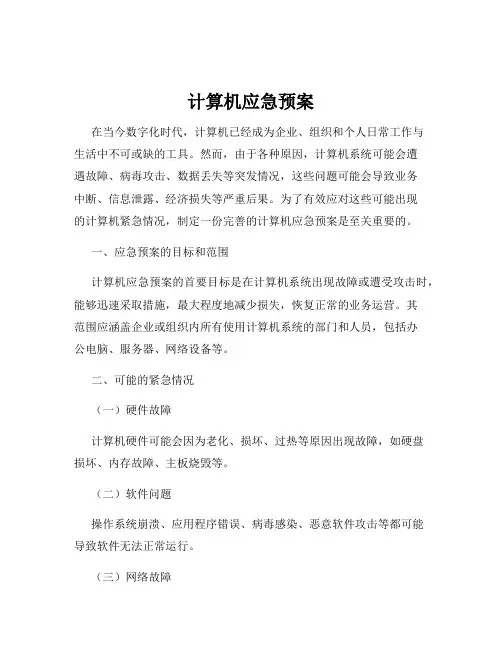 计算机应急预案

在当今数字化时代，计算机已经成为企业、组织和个人日常工作与生活中不可或缺的工具。然而，由于各种原因，计算机系统可能会遭遇故障、病毒攻击、数据丢失等突发情况，这些问题可能会导致业务中断、信息泄露、经济损失等严重后果。为了有效应对这些可能出现的计算机紧急情况，制定一份完善的计算机应急预案是至关重要的。

一、应急预案的目标和范围

计算机应急预案的首要目标是在计算机系统出现故障或遭受攻击时，能够迅速采取措施，最大程度地减少损失，恢复正常的业务运营。其范围应涵盖企业或组织内所有使用计算机系统的部门和人员，包括办公电脑、服务器、网络设备等。

二、可能的紧急情况

（一）硬件故障

计算机硬件可能会因为老化、损坏、过热等原因出现故障，如硬盘损坏、内存故障、主板烧毁等。

（二）软件问题

操作系统崩溃、应用程序错误、病毒感染、恶意软件攻击等都可能导致软件无法正常运行。

（三）网络故障